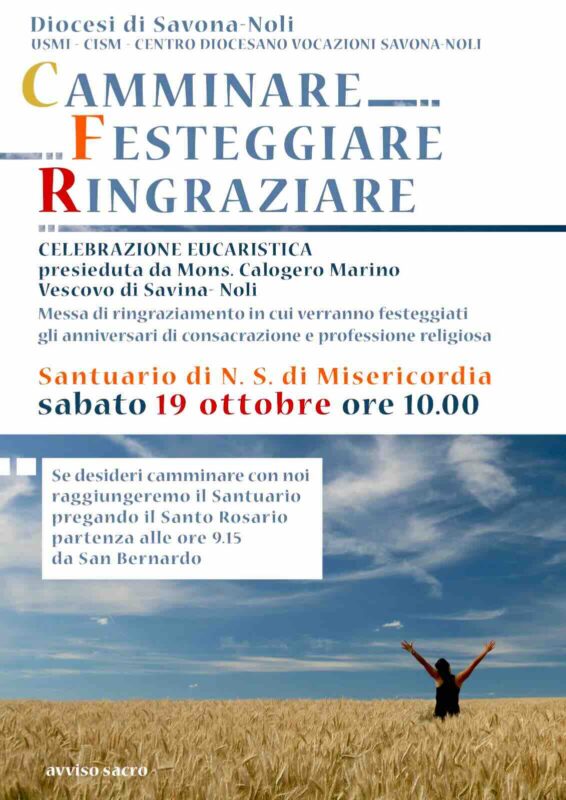 Diocesi di Savona-Noli
USMI - CISM - CENTRO DIOCESANO VOCAZIONI SAVONA-NOLI

CAMMINARE
FESTEGGIARE
RINGRAZIARE

CELEBRAZIONE EUCARISTICA
presieduta da Mons. Calogero Marino
Vescovo di Savina- Noli
Messa di ringraziamento in cui verranno festeggiati gli anniversari di consacrazione e professione religiosa

Santuario di N. S. di Misericordia
sabato 19 ottobre ore 10.00

Se desideri camminare con noi raggiungeremo il Santuario pregando il Santo Rosario partenza alle ore 9.15 da San Bernardo

avviso sacro